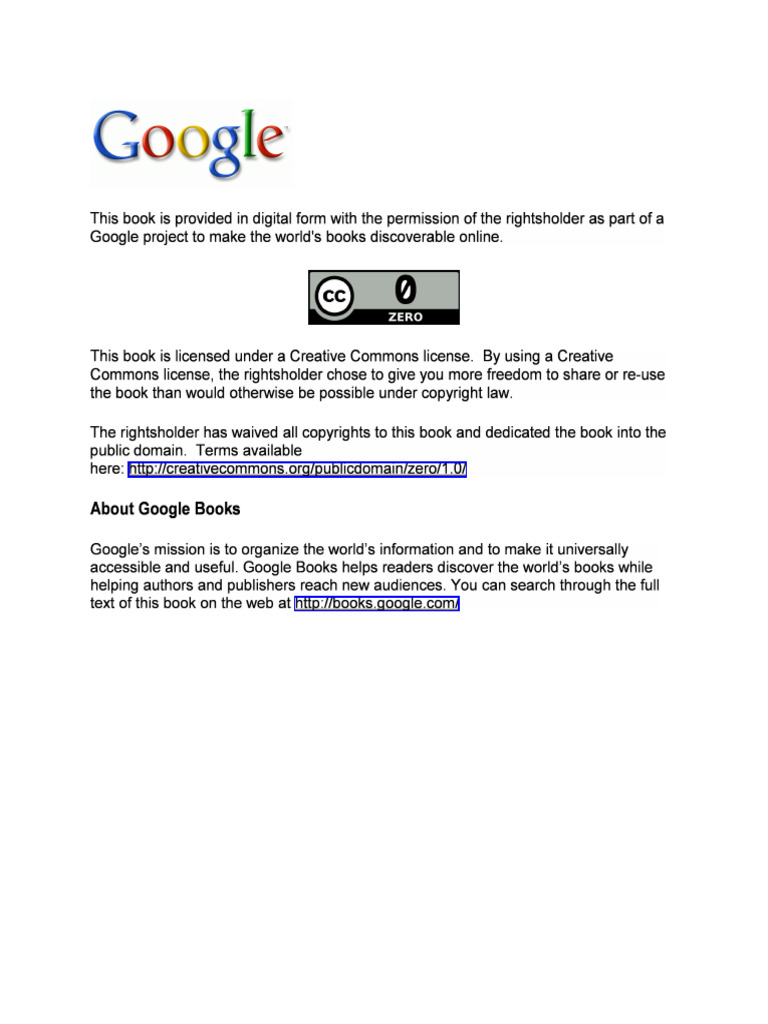 Google

This book is provided in digital form with the permission of the rightsholder as part of a Google project to make the world's books discoverable online.

cc 0 ZERO

This book is licensed under a Creative Commons license. By using a Creative Commons license, the rightsholder chose to give you more freedom to share or re-use the book than would otherwise be possible under copyright law.

The rightsholder has waived all copyrights to this book and dedicated the book into the public domain. Terms available here: http://creativecommons.org/publicdomain/zero/1.0/

About Google Books

Google's mission is to organize the world's information and to make it universally accessible and useful. Google Books helps readers discover the world's books while helping authors and publishers reach new audiences. You can search through the full text of this book on the web at http://books.google.com/